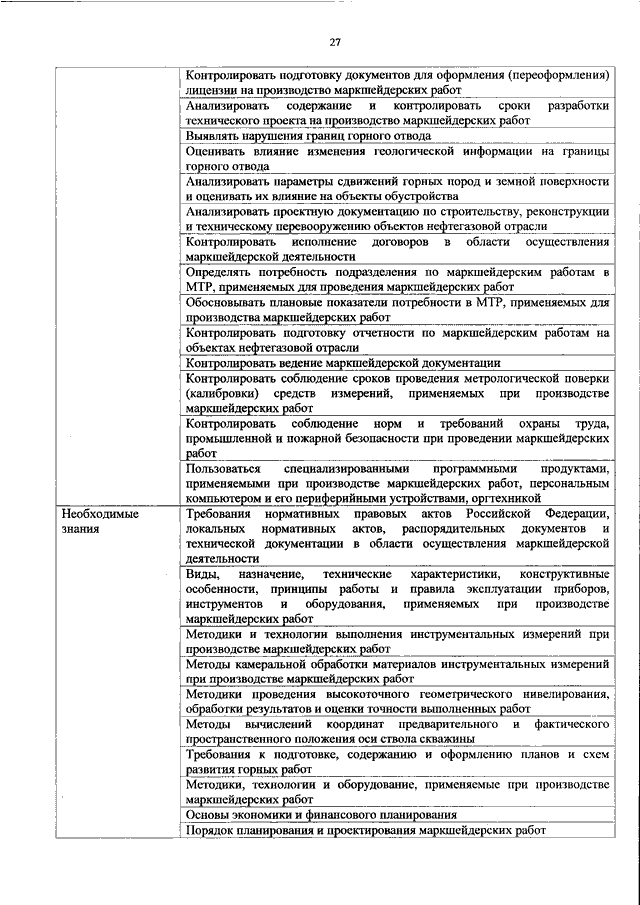 27

| | |
|---|---|
| | Контролировать подготовку документов для оформления (переоформления) лицензии на производство маркшейдерских работ |
| | Анализировать содержание и контролировать сроки разработки технического проекта на производство маркшейдерских работ |
| | Выявлять нарушения границ горного отвода |
| | Оценивать влияние изменения геологической информации на границы горного отвода |
| | Анализировать параметры сдвижений горных пород и земной поверхности и оценивать их влияние на объекты обустройства |
| | Анализировать проектную документацию по строительству, реконструкции и техническому перевооружению объектов нефтегазовой отрасли |
| | Контролировать исполнение договоров в области осуществления маркшейдерской деятельности |
| | Определять потребность подразделения по маркшейдерским работам в МТР, применяемых для проведения маркшейдерских работ |
| | Обосновывать плановые показатели потребности в МТР, применяемых для производства маркшейдерских работ |
| | Контролировать подготовку отчетности по маркшейдерским работам на объектах нефтегазовой отрасли |
| | Контролировать ведение маркшейдерской документации |
| | Контролировать соблюдение сроков проведения метрологической поверки (калибровки) средств измерений, применяемых при производстве маркшейдерских работ |
| | Контролировать соблюдение норм и требований охраны труда, промышленной и пожарной безопасности при проведении маркшейдерских работ |
| | Пользоваться специализированными программными продуктами, применяемыми при производстве маркшейдерских работ, персональным компьютером и его периферийными устройствами, оргтехникой |
| Необходимые знания | Требования нормативных правовых актов Российской Федерации, локальных нормативных актов, распорядительных документов и технической документации в области осуществления маркшейдерской деятельности |
| | Виды, назначение, технические характеристики, конструктивные особенности, принципы работы и правила эксплуатации приборов, инструментов и оборудования, применяемых при производстве маркшейдерских работ |
| | Методики и технологии выполнения инструментальных измерений при производстве маркшейдерских работ |
| | Методы камеральной обработки материалов инструментальных измерений при производстве маркшейдерских работ |
| | Методики проведения высокоточного геометрического нивелирования, обработки результатов и оценки точности выполненных работ |
| | Методы вычислений координат предварительного и фактического пространственного положения оси ствола скважины |
| | Требования к подготовке, содержанию и оформлению планов и схем развития горных работ |
| | Методики, технологии и оборудование, применяемые при производстве маркшейдерских работ |
| | Основы экономики и финансового планирования |
| | Порядок планирования и проектирования маркшейдерских работ |